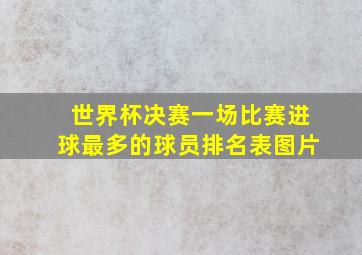 世界杯决赛一场比赛进球最多的球员排名表图片